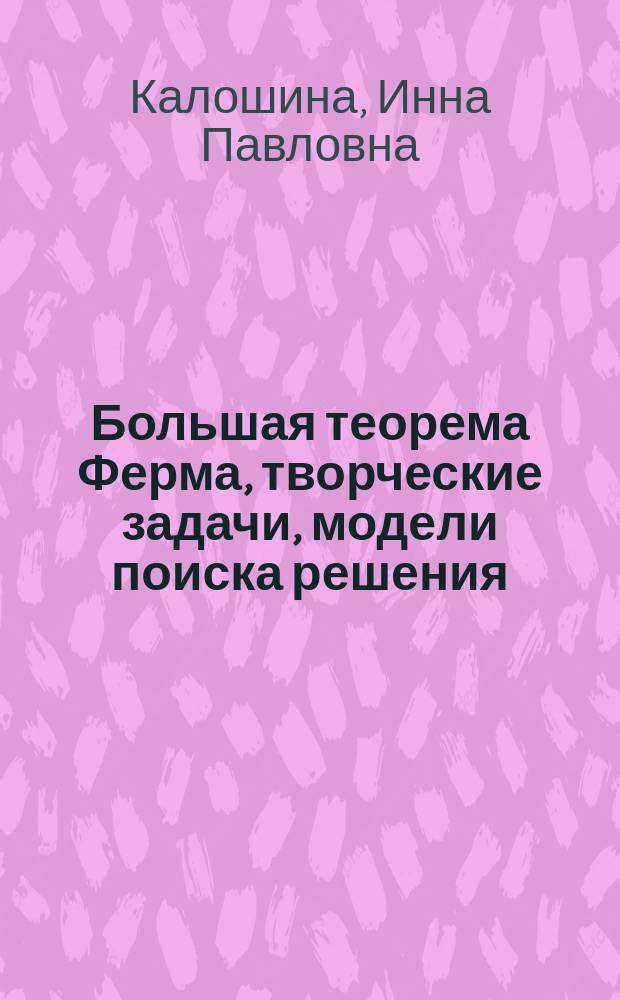 Калошина, Инна Павловна

Большая теорема Ферма, творческие задачи, модели поиска решения